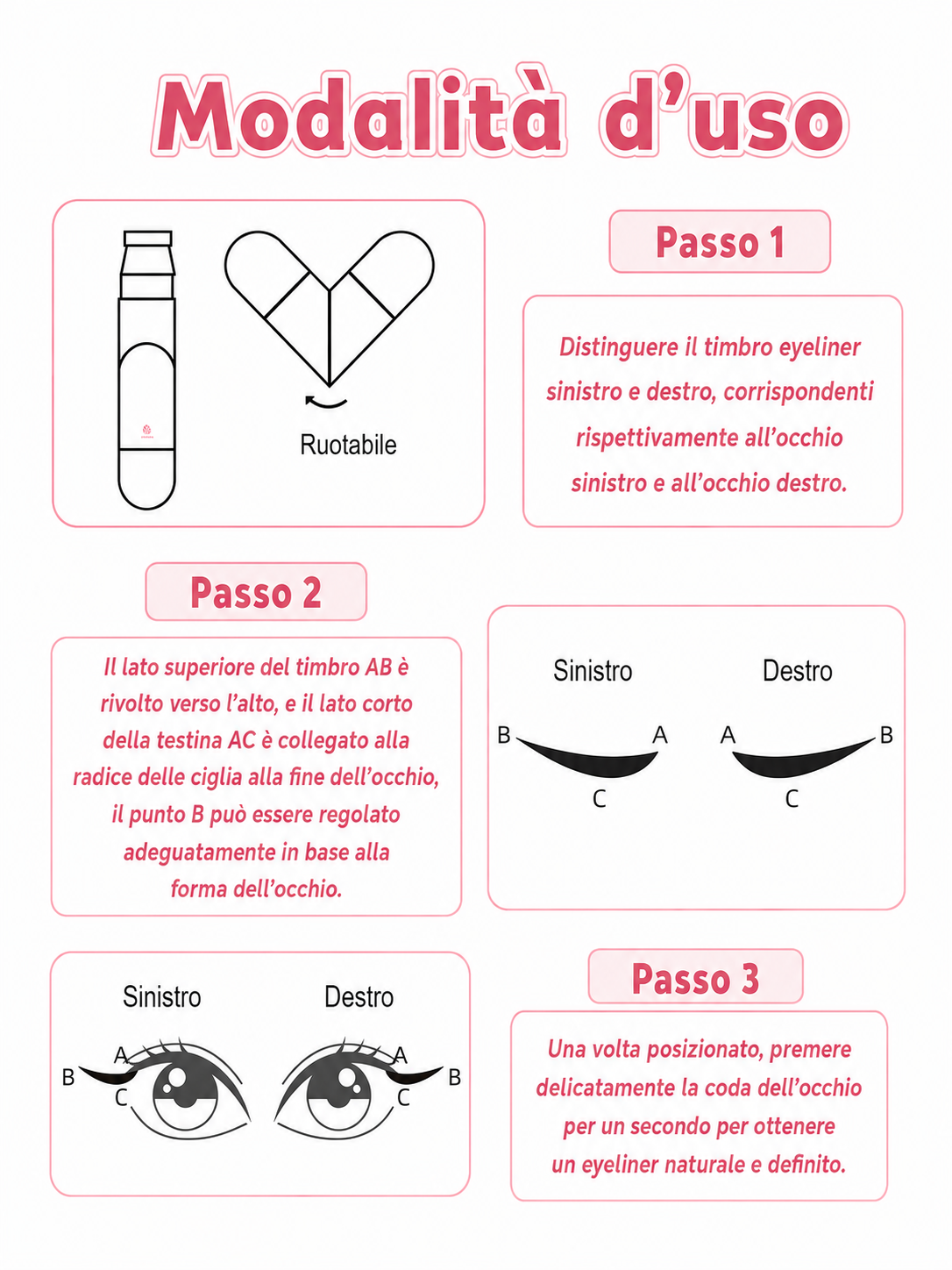 Modalità d'uso

Ruotabile

Passo 1

Distinguere il timbro eyeliner sinistro e destro, corrispondenti rispettivamente all'occhio sinistro e all'occhio destro.

Passo 2

Il lato superiore del timbro AB è rivolto verso l'alto, e il lato corto della testina AC è collegato alla radice delle ciglia alla fine dell'occhio, il punto B può essere regolato adeguatamente in base alla forma dell'occhio.

Sinistro
B A
C

Destro
A B
C

Sinistro
A
B
C

Destro
A
B
C

Passo 3

Una volta posizionato, premere delicatamente la coda dell'occhio per un secondo per ottenere un eyeliner naturale e definito.